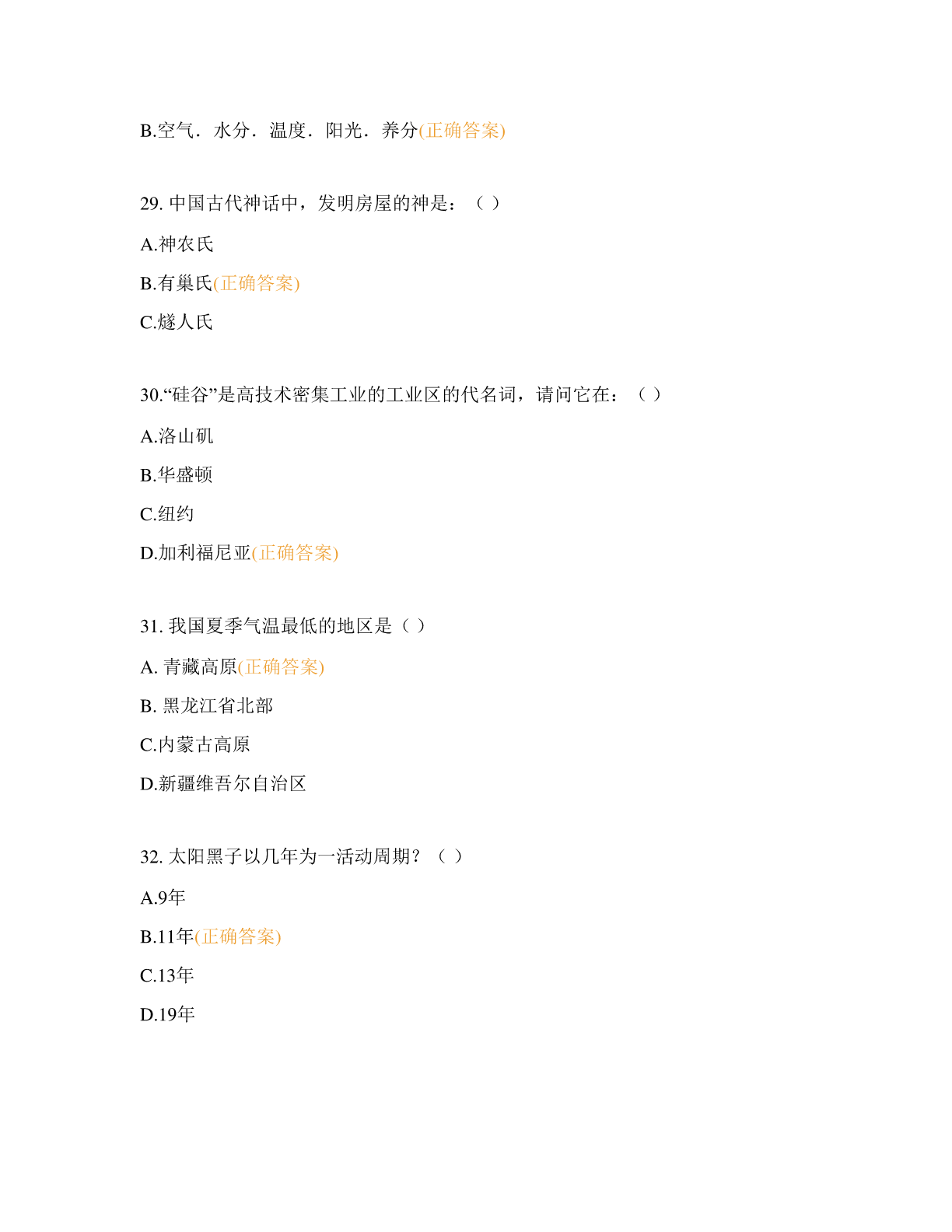 B.空气．水分．温度．阳光．养分(正确答案)

29. 中国古代神话中，发明房屋的神是：（ ）

A.神农氏

B.有巢氏(正确答案)

C.燧人氏

30.“硅谷”是高技术密集工业的工业区的代名词，请问它在：（ ）

A.洛山矶

B.华盛顿

C.纽约

D.加利福尼亚(正确答案)

31. 我国夏季气温最低的地区是（ ）

A. 青藏高原(正确答案)

B. 黑龙江省北部

C.内蒙古高原

D.新疆维吾尔自治区

32. 太阳黑子以几年为一活动周期？（ ）

A.9年

B.11年(正确答案)

C.13年

D.19年